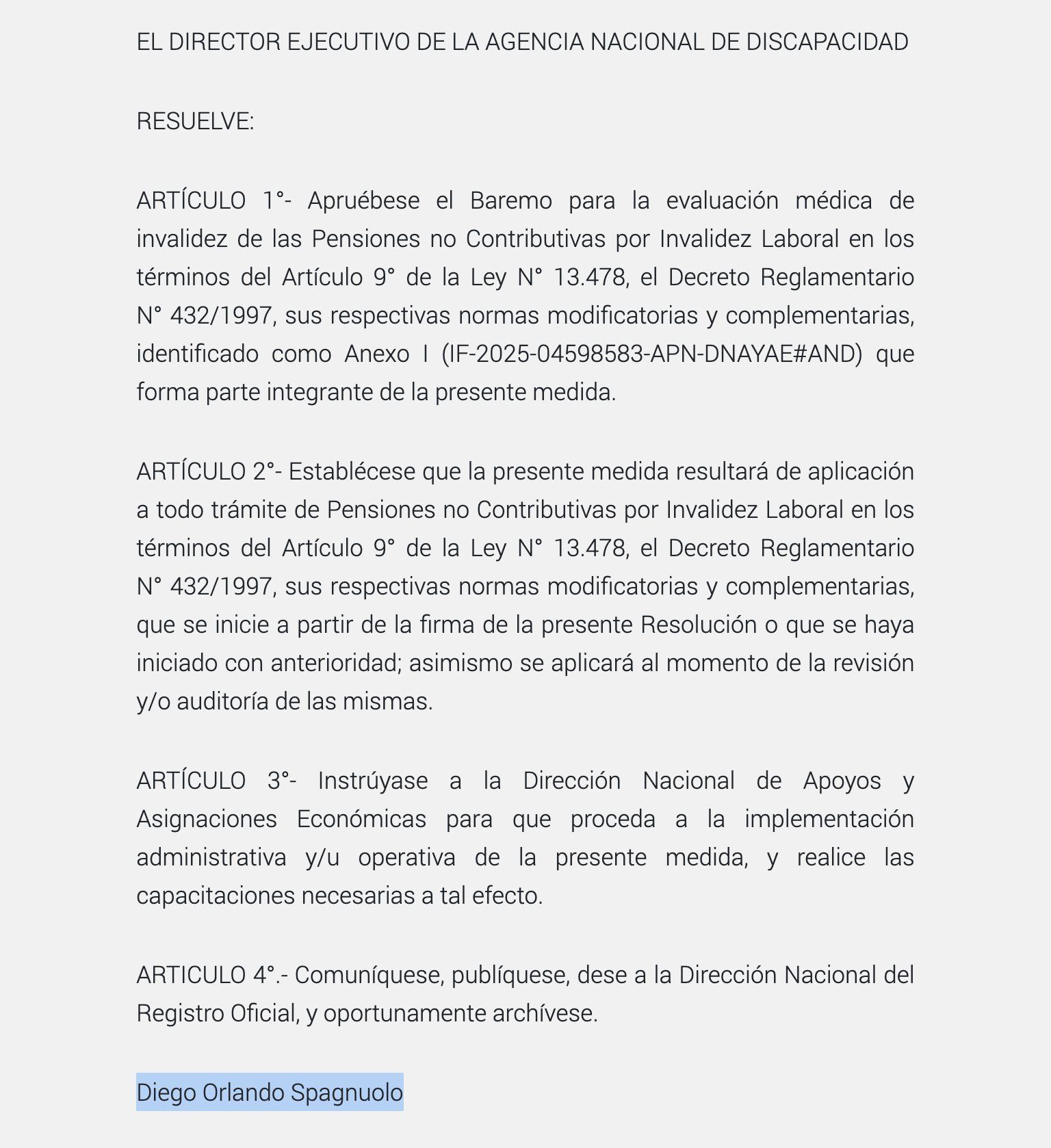 EL DIRECTOR EJECUTIVO DE LA AGENCIA NACIONAL DE DISCAPACIDAD

RESUELVE:

ARTÍCULO 1°- Apruébese el Baremo para la evaluación médica de invalidez de las Pensiones no Contributivas por Invalidez Laboral en los términos del Artículo 9° de la Ley N° 13.478, el Decreto Reglamentario N° 432/1997, sus respectivas normas modificatorias y complementarias, identificado como Anexo I (IF-2025-04598583-APN-DNAYAE#AND) que forma parte integrante de la presente medida.

ARTÍCULO 2°- Establécese que la presente medida resultará de aplicación a todo trámite de Pensiones no Contributivas por Invalidez Laboral en los términos del Artículo 9° de la Ley N° 13.478, el Decreto Reglamentario N° 432/1997, sus respectivas normas modificatorias y complementarias, que se inicie a partir de la firma de la presente Resolución o que se haya iniciado con anterioridad; asimismo se aplicará al momento de la revisión y/o auditoría de las mismas.

ARTÍCULO 3°- Instrúyase a la Dirección Nacional de Apoyos y Asignaciones Económicas para que proceda a la implementación administrativa y/u operativa de la presente medida, y realice las capacitaciones necesarias a tal efecto.

ARTICULO 4°.- Comuníquese, publíquese, dese a la Dirección Nacional del Registro Oficial, y oportunamente archívese.

Diego Orlando Spagnuolo